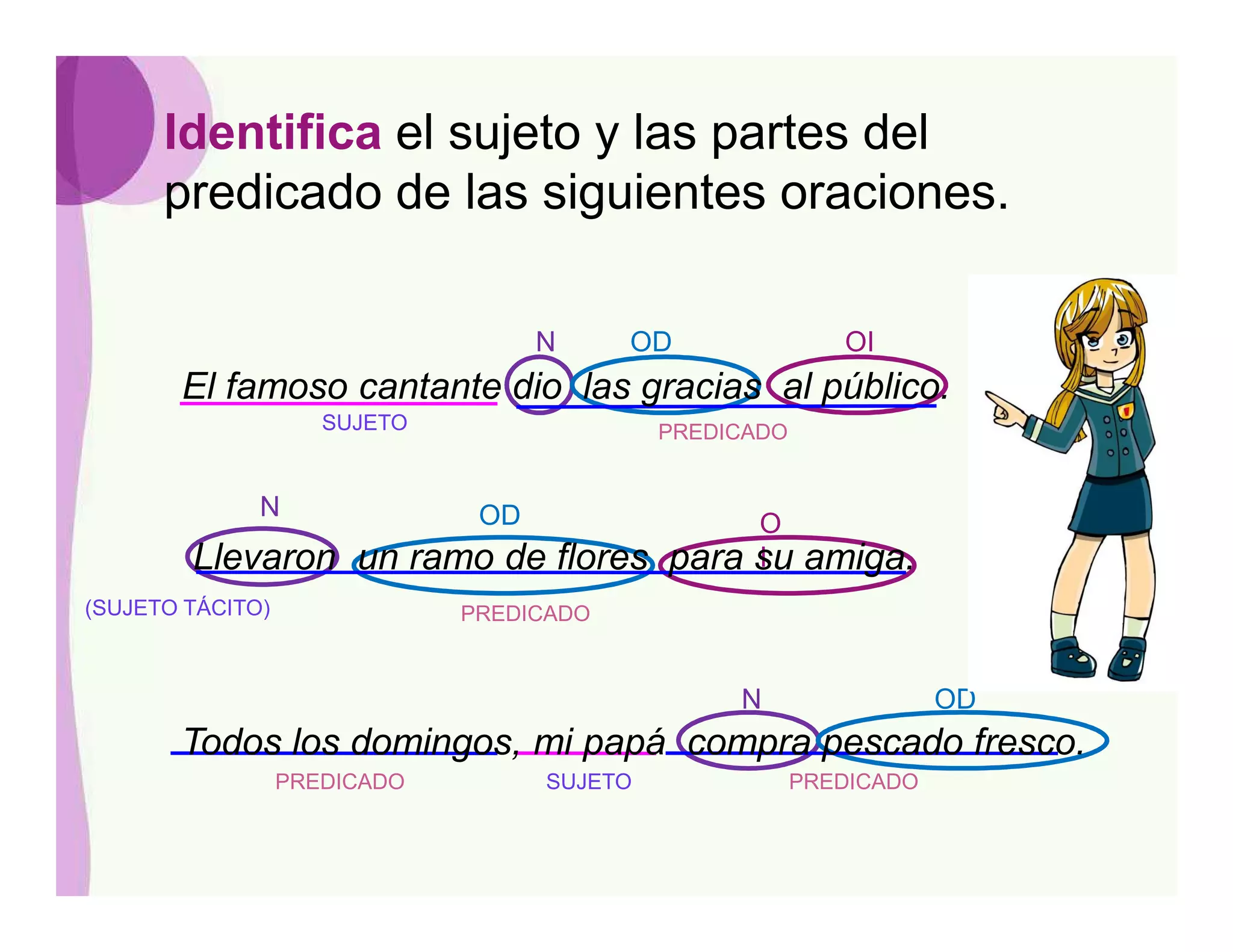 Identifica el sujeto y las partes del predicado de las siguientes oraciones.

N OD OI

El famoso cantante dio las gracias al público.

SUJETO PREDICADO

N OD O I

Llevaron un ramo de flores para su amiga.

(SUJETO TÁCITO) PREDICADO

N OD

Todos los domingos, mi papá compra pescado fresco.

PREDICADO SUJETO PREDICADO